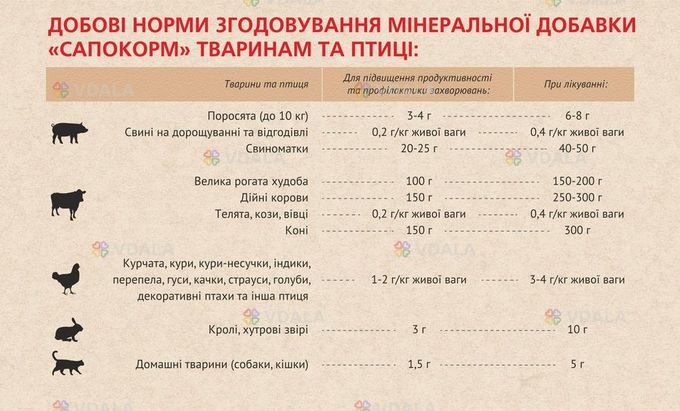 ДОБОВІ НОРМИ ЗГОДОВУВАННЯ МІНЕРАЛЬНОЇ ДОБАВКИ «САПОКОРМ» ТВАРИНАМ ТА ПТИЦІ:

| Тварини та птиця | Для підвищення продуктивності та профілактики захворювань: | При лікуванні: |
|---|---|---|
| Поросята (до 10 кг) | 3-4 г | 6-8 г |
| Свині на дорощуванні та відгодівлі | 0,2 г/кг живої ваги | 0,4 г/кг живої ваги |
| Свиноматки | 20-25 г | 40-50 г |
| Велика рогата худоба | 100 г | 150-200 г |
| Дійні корови | 150 г | 250-300 г |
| Телята, кози, вівці | 0,2 г/кг живої ваги | 0,4 г/кг живої ваги |
| Коні | 150 г | 300 г |
| Курчата, кури, кури-несучки, індики, перепела, гуси, качки, страуси, голуби, декоративні птахи та інша птиця | 1-2 г/кг живої ваги | 3-4 г/кг живої ваги |
| Кролі, хутрові звірі | 3 г | 10 г |
| Домашні тварини (собаки, кішки) | 1,5 г | 5 г |

VDALA